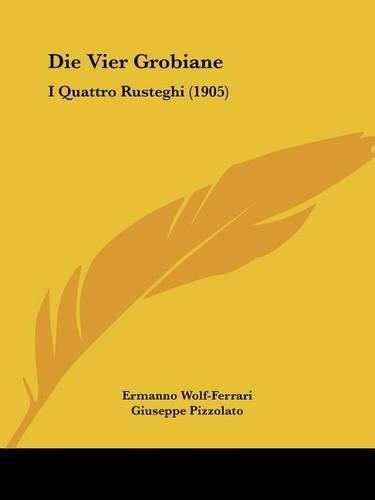 Die Vier Grobiane

I Quattro Rusteghi (1905)

Ermanno Wolf-Ferrari
Giuseppe Pizzolato